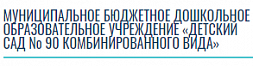 МУНИЦИПАЛЬНОЕ БЮДЖЕТНОЕ ДОШКОЛЬНОЕ ОБРАЗОВАТЕЛЬНОЕ УЧРЕЖДЕНИЕ «ДЕТСКИЙ САД № 90 КОМБИНИРОВАННОГО ВИДА»